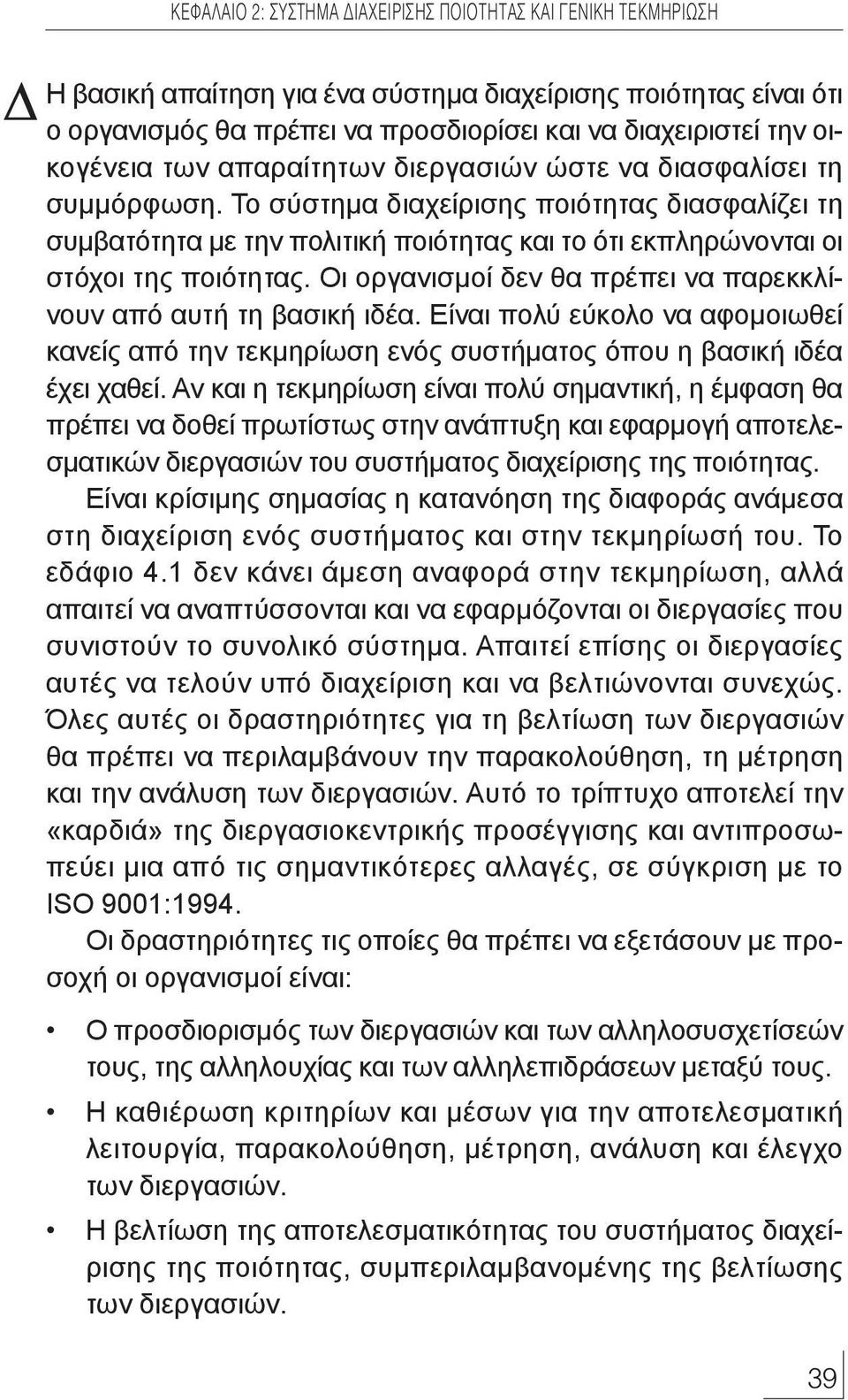 ΚΕΦΑΛΑΙΟ 2: ΣΥΣΤΗΜΑ ΔΙΑΧΕΙΡΙΣΗΣ ΠΟΙΟΤΗΤΑΣ ΚΑΙ ΓΕΝΙΚΗ ΤΕΚΜΗΡΙΩΣΗ

Δ Η βασική απαίτηση για ένα σύστημα διαχείρισης ποιότητας είναι ότι ο οργανισμός θα πρέπει να προσδιορίσει και να διαχειριστεί την οικογένεια των απαραίτητων διεργασιών ώστε να διασφαλίσει τη συμμόρφωση. Το σύστημα διαχείρισης ποιότητας διασφαλίζει τη συμβατότητα με την πολιτική ποιότητας και το ότι εκπληρώνονται οι στόχοι της ποιότητας. Οι οργανισμοί δεν θα πρέπει να παρεκκλίνουν από αυτή τη βασική ιδέα. Είναι πολύ εύκολο να αφομοιωθεί κανείς από την τεκμηρίωση ενός συστήματος όπου η βασική ιδέα έχει χαθεί. Αν και η τεκμηρίωση είναι πολύ σημαντική, η έμφαση θα πρέπει να δοθεί πρωτίστως στην ανάπτυξη και εφαρμογή αποτελεσματικών διεργασιών του συστήματος διαχείρισης της ποιότητας.

Είναι κρίσιμης σημασίας η κατανόηση της διαφοράς ανάμεσα στη διαχείριση ενός συστήματος και στην τεκμηρίωσή του. Το εδάφιο 4.1 δεν κάνει άμεση αναφορά στην τεκμηρίωση, αλλά απαιτεί να αναπτύσσονται και να εφαρμόζονται οι διεργασίες που συνιστούν το συνολικό σύστημα. Απαιτεί επίσης οι διεργασίες αυτές να τελούν υπό διαχείριση και να βελτιώνονται συνεχώς. Όλες αυτές οι δραστηριότητες για τη βελτίωση των διεργασιών θα πρέπει να περιλαμβάνουν την παρακολούθηση, τη μέτρηση και την ανάλυση των διεργασιών. Αυτό το τρίπτυχο αποτελεί την «καρδιά» της διεργασιοκεντρικής προσέγγισης και αντιπροσωπεύει μια από τις σημαντικότερες αλλαγές, σε σύγκριση με το ISO 9001:1994.

Οι δραστηριότητες τις οποίες θα πρέπει να εξετάσουν με προσοχή οι οργανισμοί είναι:

• Ο προσδιορισμός των διεργασιών και των αλληλοσυσχετίσεών τους, της αλληλουχίας και των αλληλεπιδράσεων μεταξύ τους.

• Η καθιέρωση κριτηρίων και μέσων για την αποτελεσματική λειτουργία, παρακολούθηση, μέτρηση, ανάλυση και έλεγχο των διεργασιών.

• Η βελτίωση της αποτελεσματικότητας του συστήματος διαχείρισης της ποιότητας, συμπεριλαμβανομένης της βελτίωσης των διεργασιών.

39